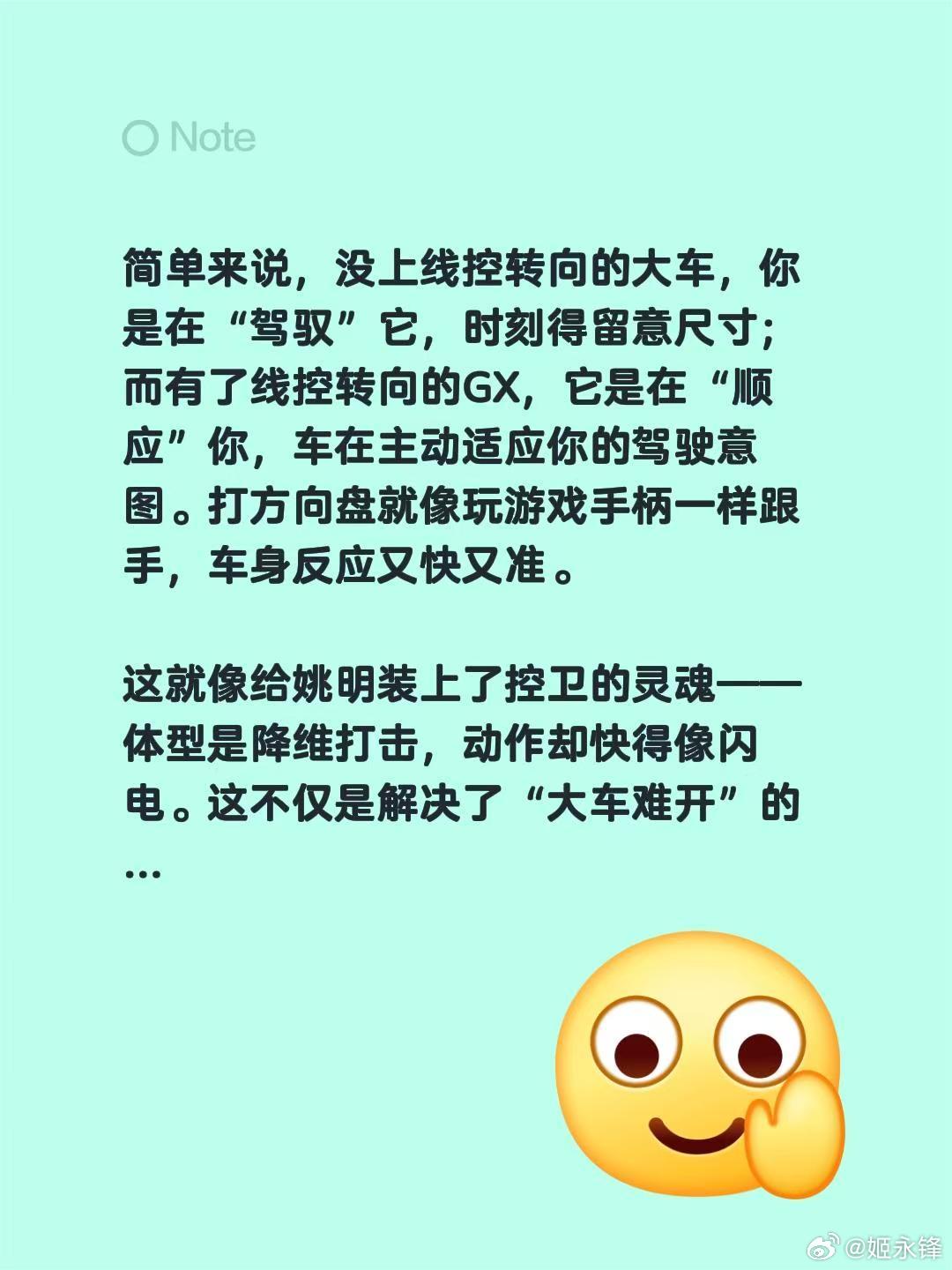 Note

简单来说，没上线控转向的大车，你是在“驾驭”它，时刻得留意尺寸；而有了线控转向的GX，它是在“顺应”你，车在主动适应你的驾驶意图。打方向盘就像玩游戏手柄一样跟手，车身反应又快又准。

这就像给姚明装上了控卫的灵魂——体型是降维打击，动作却快得像闪电。这不仅是解决了“大车难开”的…

@姬永锋